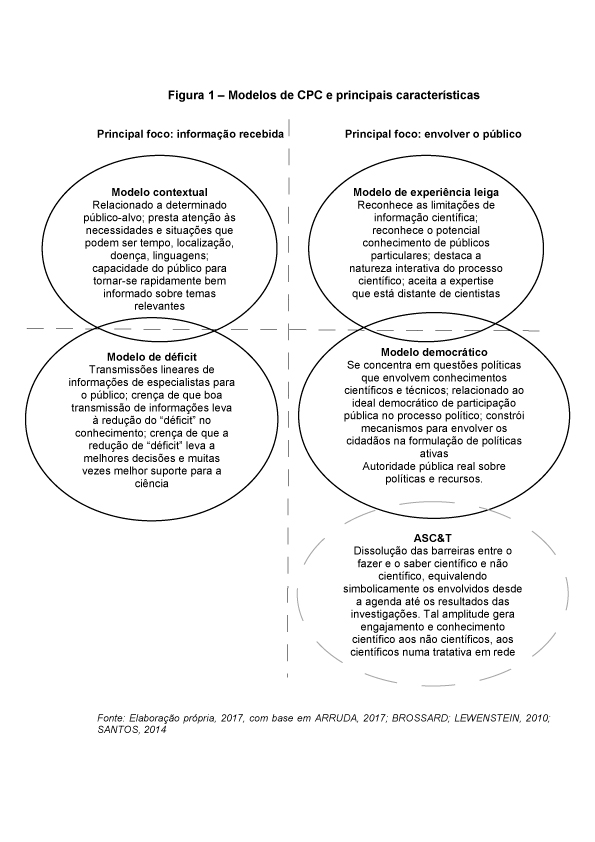 Figura 1 – Modelos de CPC e principais características

Principal foco: informação recebida

Modelo contextual
Relacionado a determinado público-alvo; presta atenção às necessidades e situações que podem ser tempo, localização, doença, linguagens; capacidade do público para tornar-se rapidamente bem informado sobre temas relevantes

Modelo de déficit
Transmissões lineares de informações de especialistas para o público; crença de que boa transmissão de informações leva à redução do "déficit" no conhecimento; crença de que a redução de "déficit" leva a melhores decisões e muitas vezes melhor suporte para a ciência

Principal foco: envolver o público

Modelo de experiência leiga
Reconhece as limitações de informação científica; reconhece o potencial conhecimento de públicos particulares; destaca a natureza interativa do processo científico; aceita a expertise que está distante de cientistas

Modelo democrático
Se concentra em questões políticas que envolvem conhecimentos científicos e técnicos; relacionado ao ideal democrático de participação pública no processo político; constrói mecanismos para envolver os cidadãos na formulação de políticas ativas
Autoridade pública real sobre políticas e recursos.

ASC&T
Dissolução das barreiras entre o fazer e o saber científico e não científico, equivalendo simbolicamente os envolvidos desde a agenda até os resultados das investigações. Tal amplitude gera engajamento e conhecimento científico aos não científicos, aos científicos numa tratativa em rede

Fonte: Elaboração própria, 2017, com base em ARRUDA, 2017; BROSSARD; LEWENSTEIN, 2010; SANTOS, 2014